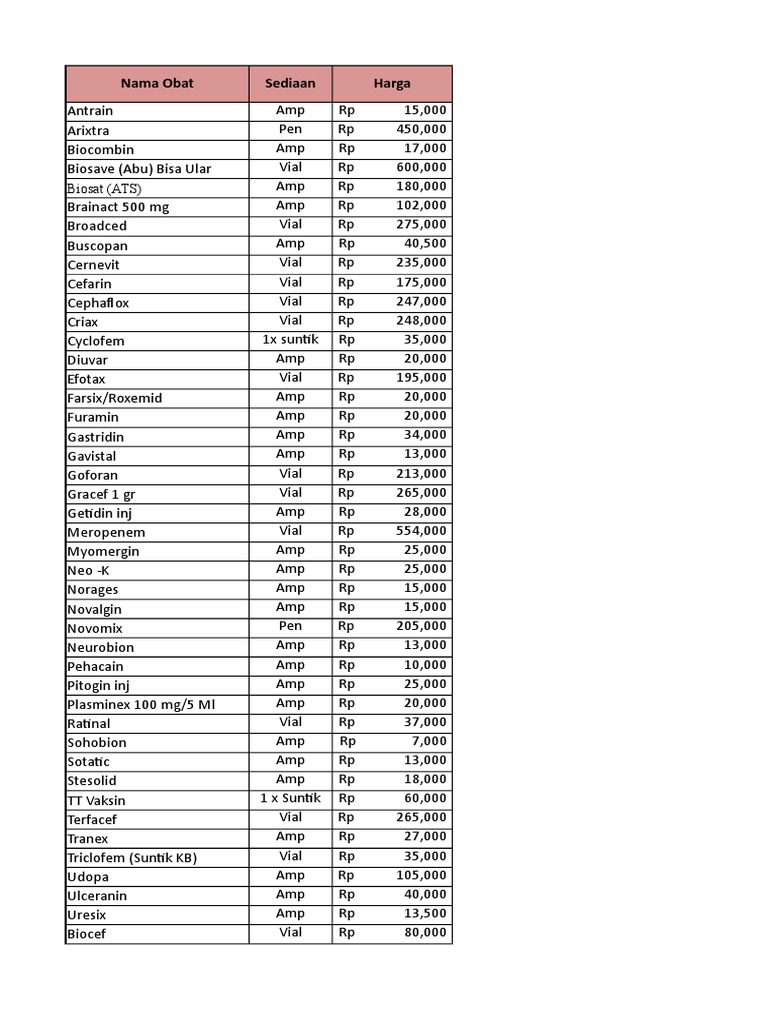 | Nama Obat | Sediaan | Harga |
|---|---|---|
| Antrain | Amp | Rp 15,000 |
| Arixtra | Pen | Rp 450,000 |
| Biocombin | Amp | Rp 17,000 |
| Biosave (Abu) Bisa Ular | Vial | Rp 600,000 |
| Biosat (ATS) | Amp | Rp 180,000 |
| Brainact 500 mg | Amp | Rp 102,000 |
| Broadced | Vial | Rp 275,000 |
| Buscopan | Amp | Rp 40,500 |
| Cernevit | Vial | Rp 235,000 |
| Cefarin | Vial | Rp 175,000 |
| Cephaflox | Vial | Rp 247,000 |
| Criax | Vial | Rp 248,000 |
| Cyclofem | 1x suntik | Rp 35,000 |
| Diuvar | Amp | Rp 20,000 |
| Efotax | Vial | Rp 195,000 |
| Farsix/Roxemid | Amp | Rp 20,000 |
| Furamin | Amp | Rp 20,000 |
| Gastridin | Amp | Rp 34,000 |
| Gavistal | Amp | Rp 13,000 |
| Goforan | Vial | Rp 213,000 |
| Gracef 1 gr | Vial | Rp 265,000 |
| Getidin inj | Amp | Rp 28,000 |
| Meropenem | Vial | Rp 554,000 |
| Myomergin | Amp | Rp 25,000 |
| Neo -K | Amp | Rp 25,000 |
| Norages | Amp | Rp 15,000 |
| Novalgin | Amp | Rp 15,000 |
| Novomix | Pen | Rp 205,000 |
| Neurobion | Amp | Rp 13,000 |
| Pehacain | Amp | Rp 10,000 |
| Pitogin inj | Amp | Rp 25,000 |
| Plasminex 100 mg/5 Ml | Amp | Rp 20,000 |
| Ratinal | Vial | Rp 37,000 |
| Sohobion | Amp | Rp 7,000 |
| Sotatic | Amp | Rp 13,000 |
| Stesolid | Amp | Rp 18,000 |
| TT Vaksin | 1 x Suntik | Rp 60,000 |
| Terfacef | Vial | Rp 265,000 |
| Tranex | Amp | Rp 27,000 |
| Triclofem (Suntik KB) | Vial | Rp 35,000 |
| Udopa | Amp | Rp 105,000 |
| Ulceranin | Amp | Rp 40,000 |
| Uresix | Amp | Rp 13,500 |
| Biocef | Vial | Rp 80,000 |